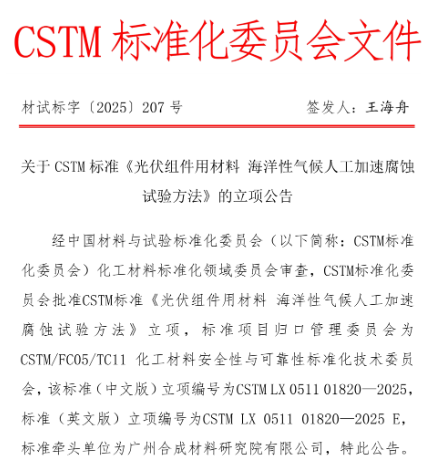 CSTM 标准化委员会文件

材试标字〔2025〕207 号　　签发人：王海舟

关于 CSTM 标准《光伏组件用材料 海洋性气候人工加速腐蚀试验方法》的立项公告

经中国材料与试验标准化委员会（以下简称：CSTM标准化委员会）化工材料标准化领域委员会审查，CSTM标准化委员会批准CSTM标准《光伏组件用材料 海洋性气候人工加速腐蚀试验方法》立项，标准项目归口管理委员会为CSTM/FC05/TC11 化工材料安全性与可靠性标准化技术委员会，该标准（中文版）立项编号为CSTM LX 0511 01820—2025，标准（英文版）立项编号为CSTM LX 0511 01820—2025 E，标准牵头单位为广州合成材料研究院有限公司，特此公告。